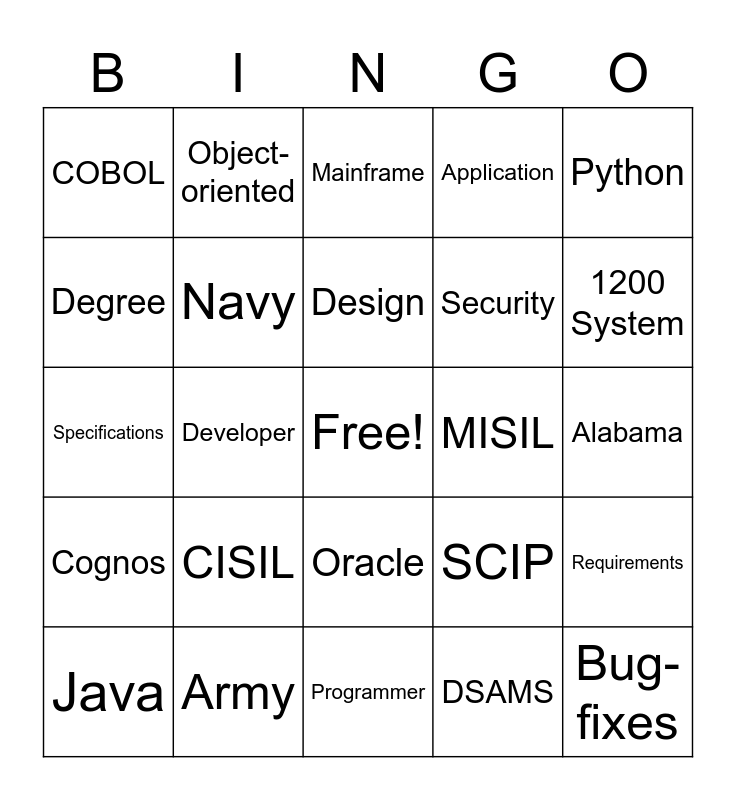 | B | I | N | G | O |
|---|---|---|---|---|
| COBOL | Object-oriented | Mainframe | Application | Python |
| Degree | Navy | Design | Security | 1200 System |
| Specifications | Developer | Free! | MISIL | Alabama |
| Cognos | CISIL | Oracle | SCIP | Requirements |
| Java | Army | Programmer | DSAMS | Bug-fixes |